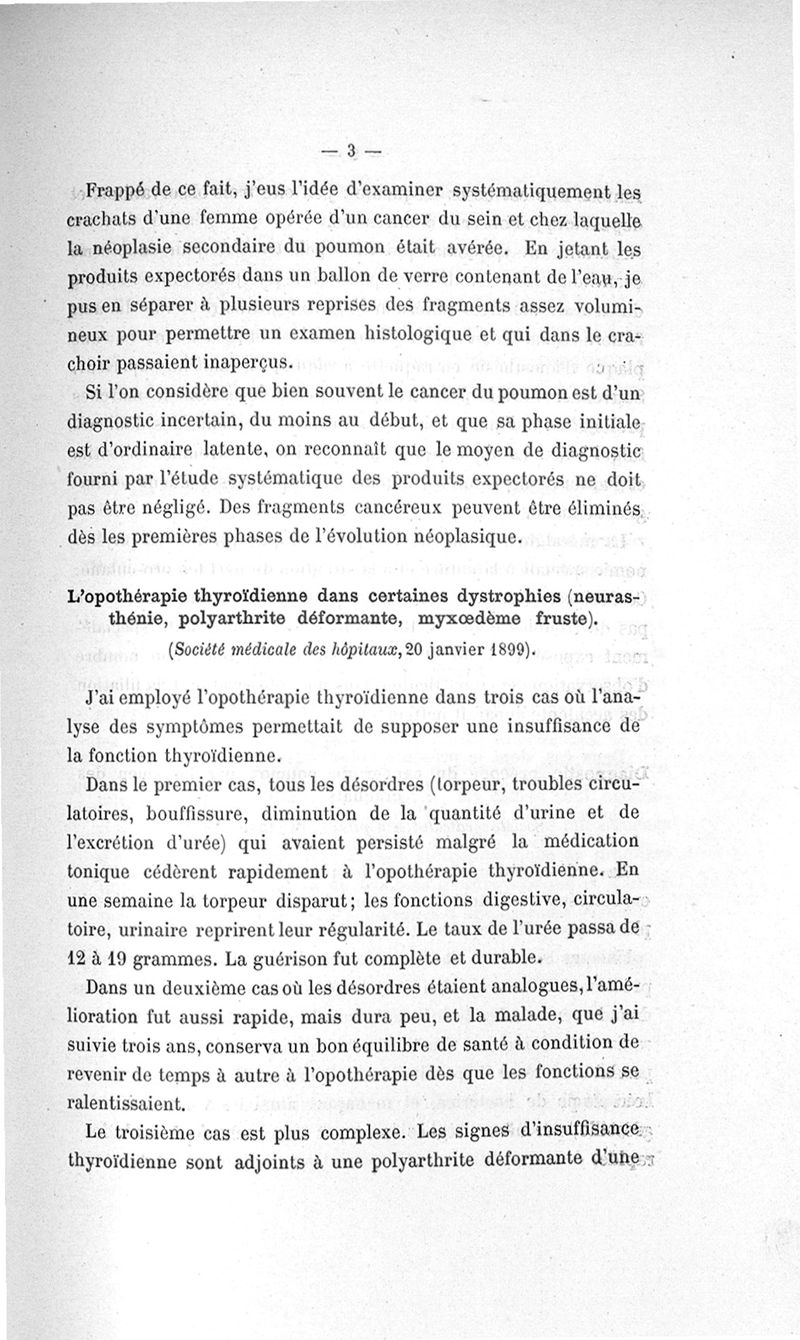 — 3 —

Frappé de ce fait, j'eus l'idée d'examiner systématiquement les crachats d'une femme opérée d'un cancer du sein et chez laquelle la néoplasie secondaire du poumon était avérée. En jetant les produits expectorés dans un ballon de verre contenant de l'eau, je pus en séparer à plusieurs reprises des fragments assez volumineux pour permettre un examen histologique et qui dans le crachoir passaient inaperçus.

Si l'on considère que bien souvent le cancer du poumon est d'un diagnostic incertain, du moins au début, et que sa phase initiale est d'ordinaire latente, on reconnaît que le moyen de diagnostic fourni par l'étude systématique des produits expectorés ne doit pas être négligé. Des fragments cancéreux peuvent être éliminés dès les premières phases de l'évolution néoplasique.

L'opothérapie thyroïdienne dans certaines dystrophies (neurasthénie, polyarthrite déformante, myxœdème fruste).
(Société médicale des hôpitaux, 20 janvier 1899).

J'ai employé l'opothérapie thyroïdienne dans trois cas où l'analyse des symptômes permettait de supposer une insuffisance de la fonction thyroïdienne.

Dans le premier cas, tous les désordres (torpeur, troubles circulatoires, bouffissure, diminution de la quantité d'urine et de l'excrétion d'urée) qui avaient persisté malgré la médication tonique cédèrent rapidement à l'opothérapie thyroïdienne. En une semaine la torpeur disparut; les fonctions digestive, circulatoire, urinaire reprirent leur régularité. Le taux de l'urée passa de 12 à 19 grammes. La guérison fut complète et durable.

Dans un deuxième cas où les désordres étaient analogues, l'amélioration fut aussi rapide, mais dura peu, et la malade, que j'ai suivie trois ans, conserva un bon équilibre de santé à condition de revenir de temps à autre à l'opothérapie dès que les fonctions se ralentissaient.

Le troisième cas est plus complexe. Les signes d'insuffisance thyroïdienne sont adjoints à une polyarthrite déformante d'une